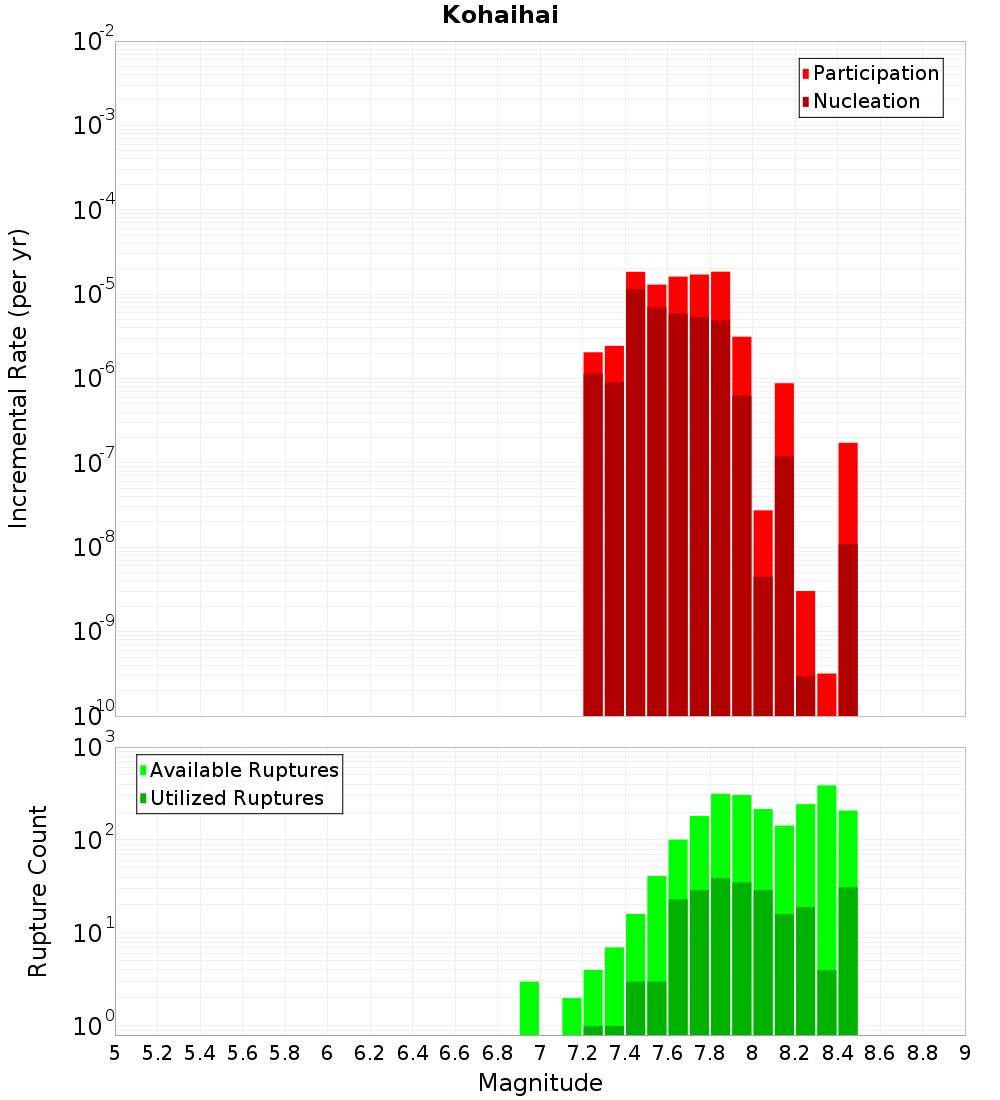 Kohaihai

Participation
Nucleation

Incremental Rate (per yr)

$10^{-2}$
$10^{-3}$
$10^{-4}$
$10^{-5}$
$10^{-6}$
$10^{-7}$
$10^{-8}$
$10^{-9}$
$10^{-10}$

Available Ruptures
Utilized Ruptures

Rupture Count

$10^{3}$
$10^{2}$
$10^{1}$
$10^{0}$

5 5.2 5.4 5.6 5.8 6 6.2 6.4 6.6 6.8 7 7.2 7.4 7.6 7.8 8 8.2 8.4 8.6 8.8 9

Magnitude